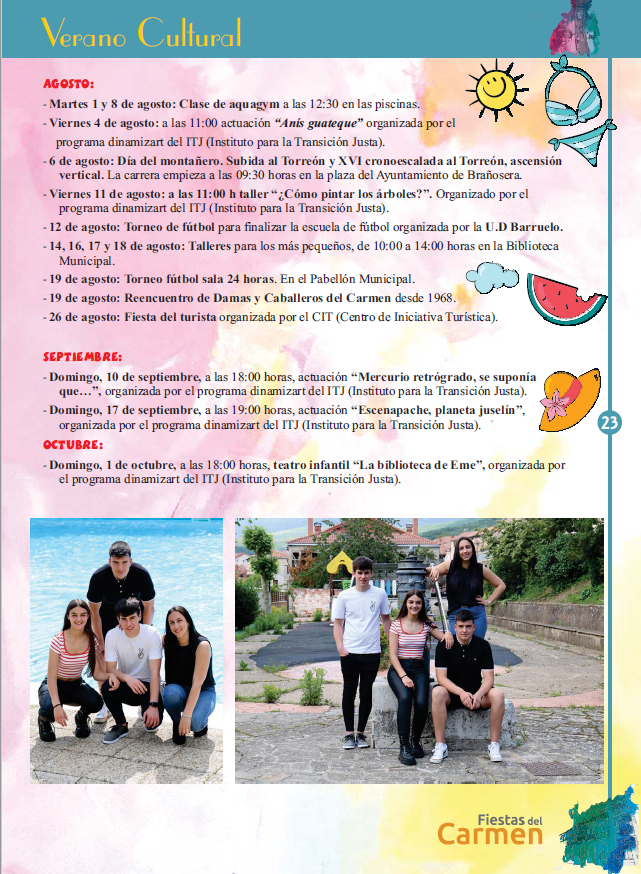 Verano Cultural

AGOSTO:

- Martes 1 y 8 de agosto: Clase de aquagym a las 12:30 en las piscinas.
- Viernes 4 de agosto: a las 11:00 actuación "Anís guateque" organizada por el programa dinamizart del ITJ (Instituto para la Transición Justa).
- 6 de agosto: Día del montañero. Subida al Torreón y XVI cronoescalada al Torreón, ascensión vertical. La carrera empieza a las 09:30 horas en la plaza del Ayuntamiento de Brañosera.
- Viernes 11 de agosto: a las 11:00 h taller "¿Cómo pintar los árboles?". Organizado por el programa dinamizart del ITJ (Instituto para la Transición Justa).
- 12 de agosto: Torneo de fútbol para finalizar la escuela de fútbol organizada por la U.D Barruelo.
- 14, 16, 17 y 18 de agosto: Talleres para los más pequeños, de 10:00 a 14:00 horas en la Biblioteca Municipal.
- 19 de agosto: Torneo fútbol sala 24 horas. En el Pabellón Municipal.
- 19 de agosto: Reencuentro de Damas y Caballeros del Carmen desde 1968.
- 26 de agosto: Fiesta del turista organizada por el CIT (Centro de Iniciativa Turística).

SEPTIEMBRE:

- Domingo, 10 de septiembre, a las 18:00 horas, actuación "Mercurio retrógrado, se suponía que…", organizada por el programa dinamizart del ITJ (Instituto para la Transición Justa).
- Domingo, 17 de septiembre, a las 19:00 horas, actuación "Escenapache, planeta juselín", organizada por el programa dinamizart del ITJ (Instituto para la Transición Justa).

OCTUBRE:

- Domingo, 1 de octubre, a las 18:00 horas, teatro infantil "La biblioteca de Eme", organizada por el programa dinamizart del ITJ (Instituto para la Transición Justa).

23

Fiestas del Carmen